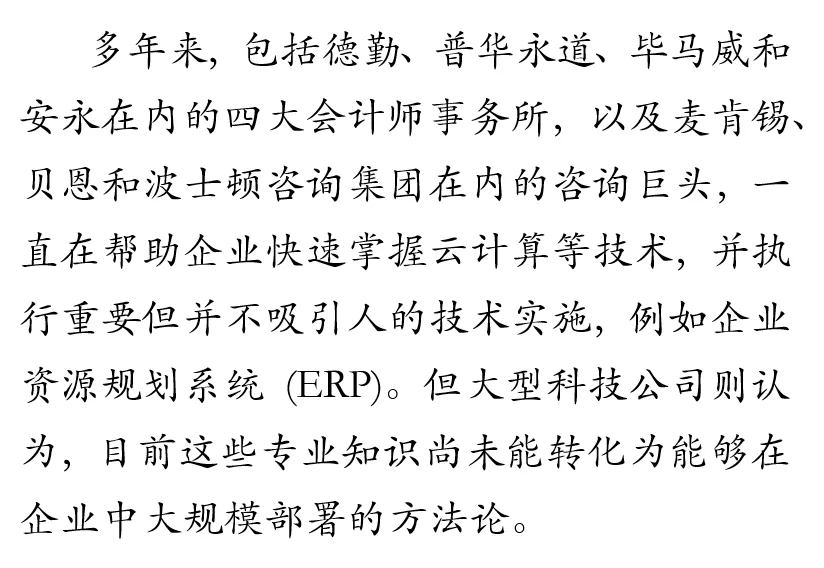 多年来，包括德勤、普华永道、毕马威和安永在内的四大会计师事务所，以及麦肯锡、贝恩和波士顿咨询集团在内的咨询巨头，一直在帮助企业快速掌握云计算等技术，并执行重要但并不吸引人的技术实施，例如企业资源规划系统 (ERP)。但大型科技公司则认为，目前这些专业知识尚未能转化为能够在企业中大规模部署的方法论。